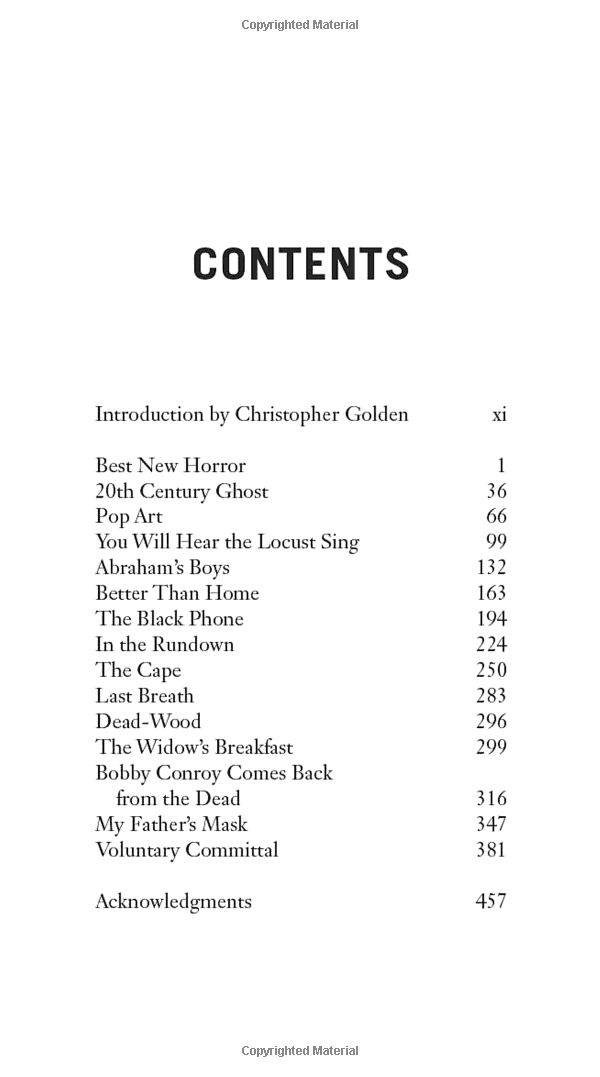 Copyrighted Material

CONTENTS

Introduction by Christopher Golden xi

Best New Horror 1
20th Century Ghost 36
Pop Art 66
You Will Hear the Locust Sing 99
Abraham's Boys 132
Better Than Home 163
The Black Phone 194
In the Rundown 224
The Cape 250
Last Breath 283
Dead-Wood 296
The Widow's Breakfast 299
Bobby Conroy Comes Back from the Dead 316
My Father's Mask 347
Voluntary Committal 381

Acknowledgments 457

Copyrighted Material